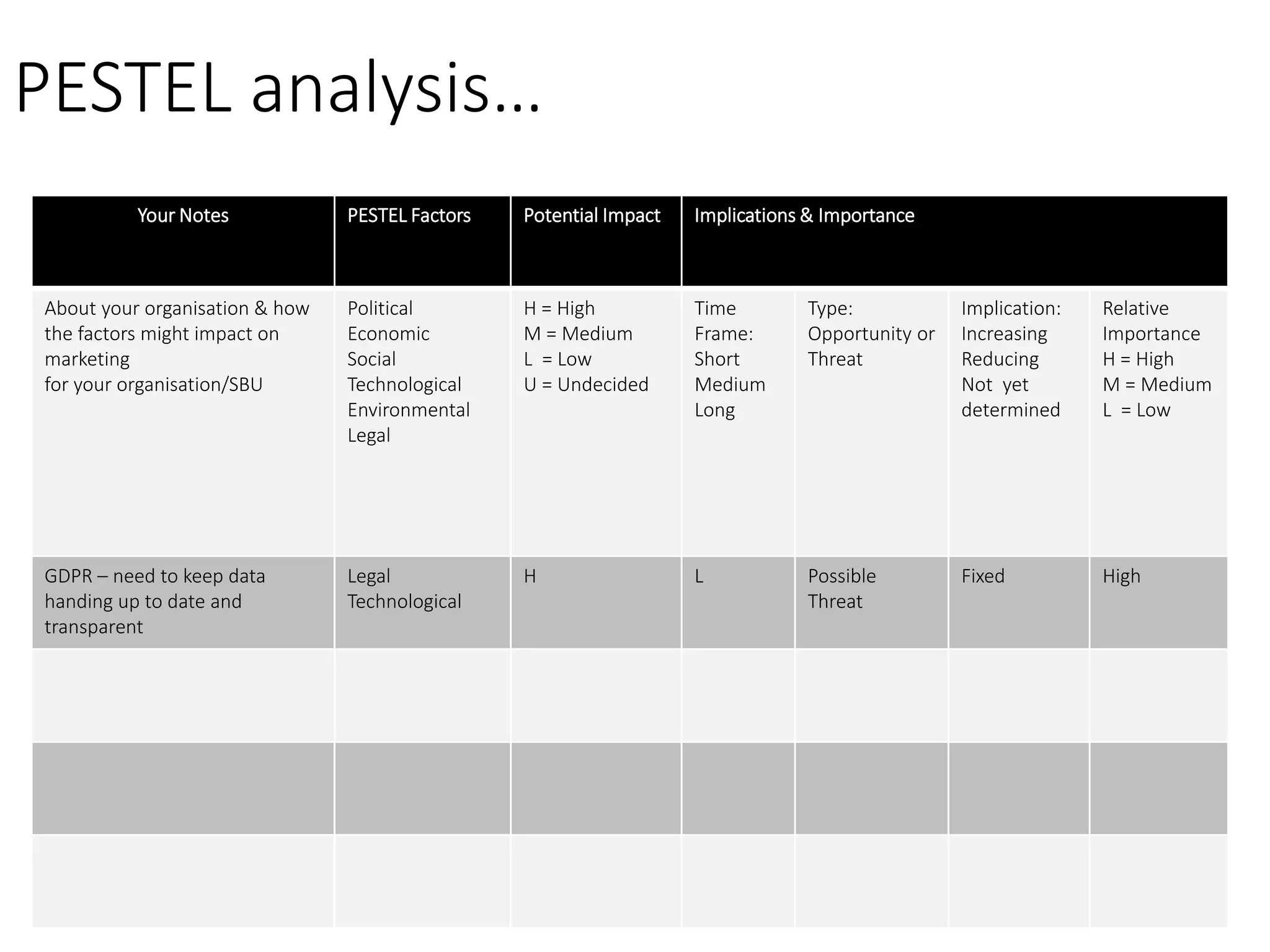 PESTEL analysis…

| Your Notes | PESTEL Factors | Potential Impact | Implications & Importance | | | |
|---|---|---|---|---|---|---|
| About your organisation & how the factors might impact on marketing for your organisation/SBU | Political Economic Social Technological Environmental Legal | H = High M = Medium L = Low U = Undecided | Time Frame: Short Medium Long | Type: Opportunity or Threat | Implication: Increasing Reducing Not yet determined | Relative Importance H = High M = Medium L = Low |
| GDPR – need to keep data handing up to date and transparent | Legal Technological | H | L | Possible Threat | Fixed | High |
| | | | | | | |
| | | | | | | |
| | | | | | | |